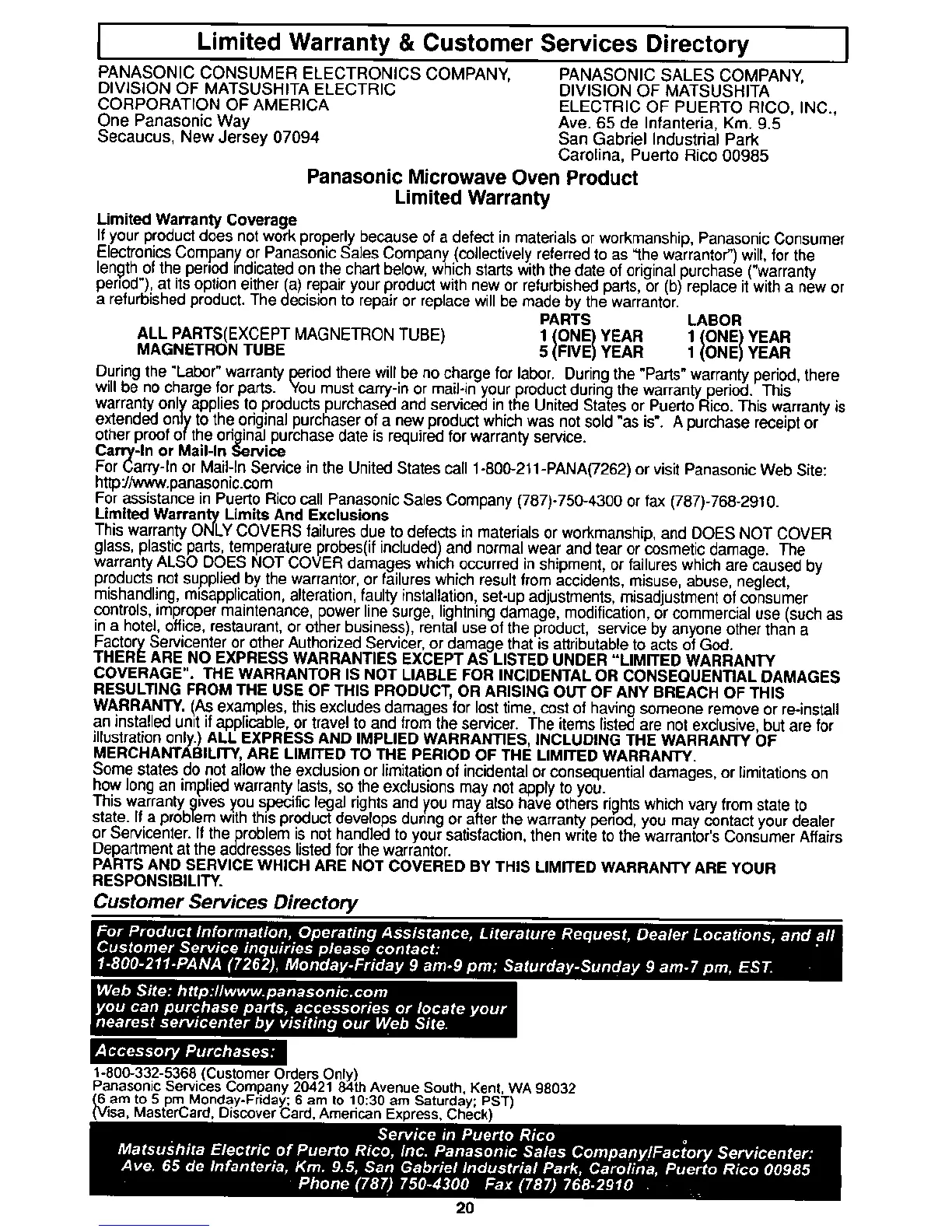 Limited Warranty & Customer Services Directory

PANASONIC CONSUMER ELECTRONICS COMPANY, DIVISION OF MATSUSHITA ELECTRIC CORPORATION OF AMERICA
One Panasonic Way
Secaucus, New Jersey 07094

PANASONIC SALES COMPANY, DIVISION OF MATSUSHITA ELECTRIC OF PUERTO RICO, INC.,
Ave. 65 de Infanteria, Km. 9.5
San Gabriel Industrial Park
Carolina, Puerto Rico 00985

Panasonic Microwave Oven Product
Limited Warranty

Limited Warranty Coverage
If your product does not work properly because of a defect in materials or workmanship, Panasonic Consumer Electronics Company or Panasonic Sales Company (collectively referred to as "the warrantor") will, for the length of the period indicated on the chart below, which starts with the date of original purchase ("warranty period"), at its option either (a) repair your product with new or refurbished parts, or (b) replace it with a new or a refurbished product. The decision to repair or replace will be made by the warrantor.

| | PARTS | LABOR |
|---|---|---|
| ALL PARTS(EXCEPT MAGNETRON TUBE) | 1 (ONE) YEAR | 1 (ONE) YEAR |
| MAGNETRON TUBE | 5 (FIVE) YEAR | 1 (ONE) YEAR |

During the "Labor" warranty period there will be no charge for labor. During the "Parts" warranty period, there will be no charge for parts. You must carry-in or mail-in your product during the warranty period. This warranty only applies to products purchased and serviced in the United States or Puerto Rico. This warranty is extended only to the original purchaser of a new product which was not sold "as is". A purchase receipt or other proof of the original purchase date is required for warranty service.
Carry-In or Mail-In Service
For Carry-In or Mail-In Service in the United States call 1-800-211-PANA(7262) or visit Panasonic Web Site: http://www.panasonic.com
For assistance in Puerto Rico call Panasonic Sales Company (787)-750-4300 or fax (787)-768-2910.
Limited Warranty Limits And Exclusions
This warranty ONLY COVERS failures due to defects in materials or workmanship, and DOES NOT COVER glass, plastic parts, temperature probes(if included) and normal wear and tear or cosmetic damage. The warranty ALSO DOES NOT COVER damages which occurred in shipment, or failures which are caused by products not supplied by the warrantor, or failures which result from accidents, misuse, abuse, neglect, mishandling, misapplication, alteration, faulty installation, set-up adjustments, misadjustment of consumer controls, improper maintenance, power line surge, lightning damage, modification, or commercial use (such as in a hotel, office, restaurant, or other business), rental use of the product, service by anyone other than a Factory Servicenter or other Authorized Servicer, or damage that is attributable to acts of God.
THERE ARE NO EXPRESS WARRANTIES EXCEPT AS LISTED UNDER "LIMITED WARRANTY COVERAGE". THE WARRANTOR IS NOT LIABLE FOR INCIDENTAL OR CONSEQUENTIAL DAMAGES RESULTING FROM THE USE OF THIS PRODUCT, OR ARISING OUT OF ANY BREACH OF THIS WARRANTY. (As examples, this excludes damages for lost time, cost of having someone remove or re-install an installed unit if applicable, or travel to and from the servicer. The items listed are not exclusive, but are for illustration only.) ALL EXPRESS AND IMPLIED WARRANTIES, INCLUDING THE WARRANTY OF MERCHANTABILITY, ARE LIMITED TO THE PERIOD OF THE LIMITED WARRANTY.
Some states do not allow the exclusion or limitation of incidental or consequential damages, or limitations on how long an implied warranty lasts, so the exclusions may not apply to you.
This warranty gives you specific legal rights and you may also have others rights which vary from state to state. If a problem with this product develops during or after the warranty period, you may contact your dealer or Servicenter. If the problem is not handled to your satisfaction, then write to the warrantor's Consumer Affairs Department at the addresses listed for the warrantor.
PARTS AND SERVICE WHICH ARE NOT COVERED BY THIS LIMITED WARRANTY ARE YOUR RESPONSIBILITY.

Customer Services Directory

For Product Information, Operating Assistance, Literature Request, Dealer Locations, and all Customer Service inquiries please contact:
1-800-211-PANA (7262), Monday-Friday 9 am-9 pm; Saturday-Sunday 9 am-7 pm, EST.

Web Site: http://www.panasonic.com
you can purchase parts, accessories or locate your nearest servicenter by visiting our Web Site.

Accessory Purchases:
1-800-332-5368 (Customer Orders Only)
Panasonic Services Company 20421 84th Avenue South, Kent, WA 98032
(6 am to 5 pm Monday-Friday; 6 am to 10:30 am Saturday; PST)
(Visa, MasterCard, Discover Card, American Express, Check)

Service in Puerto Rico
Matsushita Electric of Puerto Rico, Inc. Panasonic Sales Company/Factory Servicenter:
Ave. 65 de Infanteria, Km. 9.5, San Gabriel Industrial Park, Carolina, Puerto Rico 00985
Phone (787) 750-4300 Fax (787) 768-2910

20